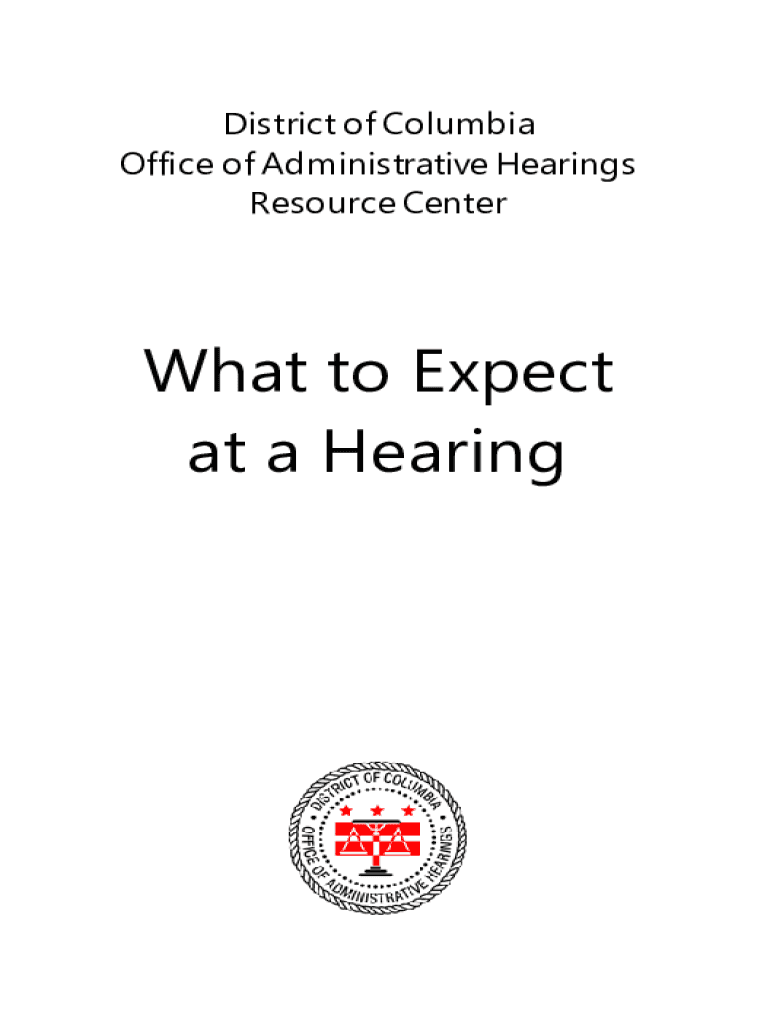 District of Columbia
Office of Administrative Hearings
Resource Center

What to Expect at a Hearing

DISTRICT OF COLUMBIA
OFFICE OF ADMINISTRATIVE HEARINGS